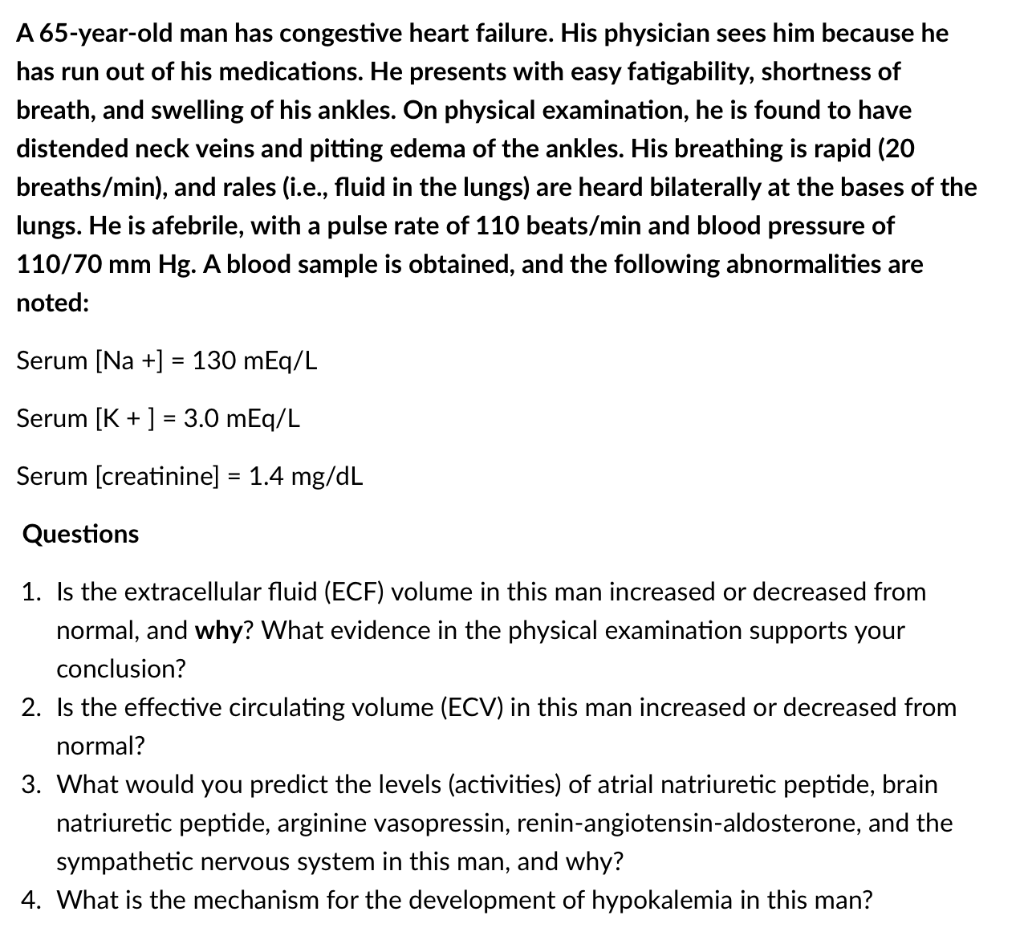 A 65-year-old man has congestive heart failure. His physician sees him because he has run out of his medications. He presents with easy fatigability, shortness of breath, and swelling of his ankles. On physical examination, he is found to have distended neck veins and pitting edema of the ankles. His breathing is rapid (20 breaths/min), and rales (i.e., fluid in the lungs) are heard bilaterally at the bases of the lungs. He is afebrile, with a pulse rate of 110 beats/min and blood pressure of 110/70 mm Hg. A blood sample is obtained, and the following abnormalities are noted:

Serum [Na +] = 130 mEq/L

Serum [K + ] = 3.0 mEq/L

Serum [creatinine] = 1.4 mg/dL

Questions

1. Is the extracellular fluid (ECF) volume in this man increased or decreased from normal, and why? What evidence in the physical examination supports your conclusion?
2. Is the effective circulating volume (ECV) in this man increased or decreased from normal?
3. What would you predict the levels (activities) of atrial natriuretic peptide, brain natriuretic peptide, arginine vasopressin, renin-angiotensin-aldosterone, and the sympathetic nervous system in this man, and why?
4. What is the mechanism for the development of hypokalemia in this man?